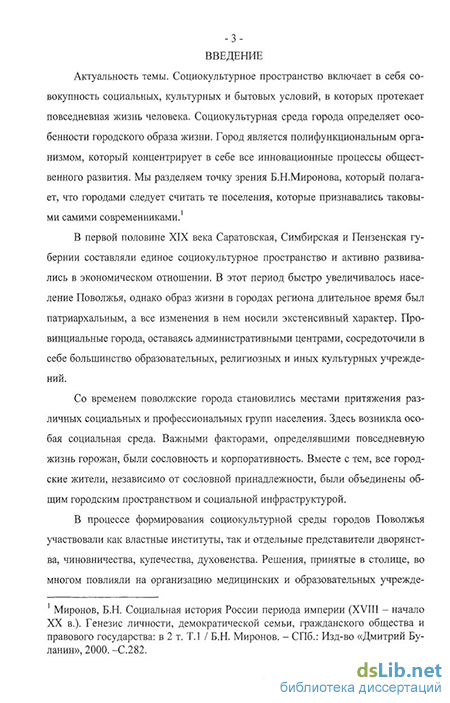 - 3 -
ВВЕДЕНИЕ

Актуальность темы. Социокультурное пространство включает в себя совокупность социальных, культурных и бытовых условий, в которых протекает повседневная жизнь человека. Социокультурная среда города определяет особенности городского образа жизни. Город является полифункциональным организмом, который концентрирует в себе все инновационные процессы общественного развития. Мы разделяем точку зрения Б.Н.Миронова, который полагает, что городами следует считать те поселения, которые признавались таковыми самими современниками.$^1$

В первой половине XIX века Саратовская, Симбирская и Пензенская губернии составляли единое социокультурное пространство и активно развивались в экономическом отношении. В этот период быстро увеличивалось население Поволжья, однако образ жизни в городах региона длительное время был патриархальным, а все изменения в нем носили экстенсивный характер. Провинциальные города, оставаясь административными центрами, сосредоточили в себе большинство образовательных, религиозных и иных культурных учреждений.

Со временем поволжские города становились местами притяжения различных социальных и профессиональных групп населения. Здесь возникла особая социальная среда. Важными факторами, определявшими повседневную жизнь горожан, были сословность и корпоративность. Вместе с тем, все городские жители, независимо от сословной принадлежности, были объединены общим городским пространством и социальной инфраструктурой.

В процессе формирования социокультурной среды городов Поволжья участвовали как властные институты, так и отдельные представители дворянства, чиновничества, купечества, духовенства. Решения, принятые в столице, во многом повлияли на организацию медицинских и образовательных учрежде-

$^1$ Миронов, Б.Н. Социальная история России периода империи (XVIII – начало XX в.). Генезис личности, демократической семьи, гражданского общества и правового государства: в 2 т. Т.1 / Б.Н. Миронов. – СПб.: Изд-во «Дмитрий Буланин», 2000. –С.282.

dsLib.net
библиотека диссертаций